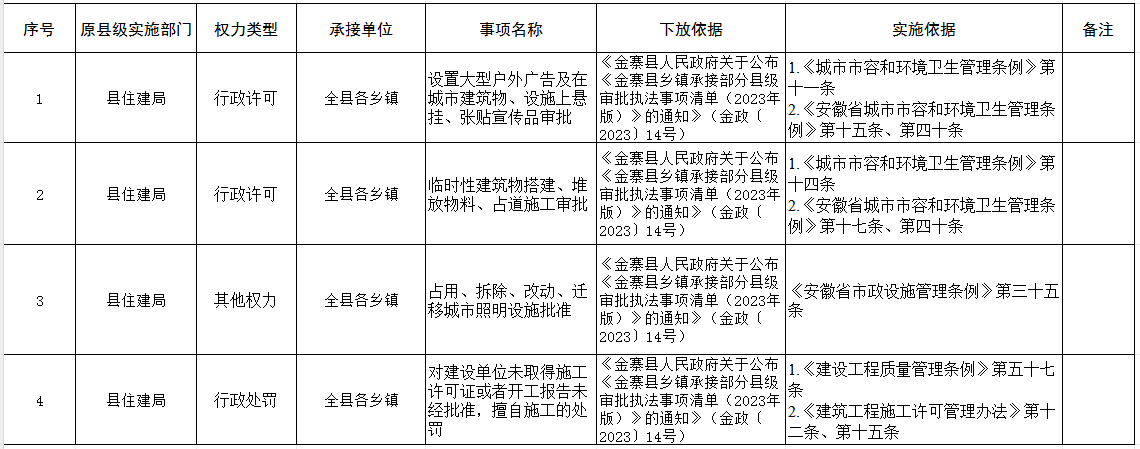 | 序号 | 原县级实施部门 | 权力类型 | 承接单位 | 事项名称 | 下放依据 | 实施依据 | 备注 |
|---|---|---|---|---|---|---|---|
| 1 | 县住建局 | 行政许可 | 全县各乡镇 | 设置大型户外广告及在城市建筑物、设施上悬挂、张贴宣传品审批 | 《金寨县人民政府关于公布《金寨县乡镇承接部分县级审批执法事项清单（2023年版）》的通知》（金政〔2023〕14号） | 1.《城市市容和环境卫生管理条例》第十一条 2.《安徽省城市市容和环境卫生管理条例》第十五条、第四十条 | |
| 2 | 县住建局 | 行政许可 | 全县各乡镇 | 临时性建筑物搭建、堆放物料、占道施工审批 | 《金寨县人民政府关于公布《金寨县乡镇承接部分县级审批执法事项清单（2023年版）》的通知》（金政〔2023〕14号） | 1.《城市市容和环境卫生管理条例》第十四条 2.《安徽省城市市容和环境卫生管理条例》第十七条、第四十条 | |
| 3 | 县住建局 | 其他权力 | 全县各乡镇 | 占用、拆除、改动、迁移城市照明设施批准 | 《金寨县人民政府关于公布《金寨县乡镇承接部分县级审批执法事项清单（2023年版）》的通知》（金政〔2023〕14号） | 《安徽省市政设施管理条例》第三十五条 | |
| 4 | 县住建局 | 行政处罚 | 全县各乡镇 | 对建设单位未取得施工许可证或者开工报告未经批准，擅自施工的处罚 | 《金寨县人民政府关于公布《金寨县乡镇承接部分县级审批执法事项清单（2023年版）》的通知》（金政〔2023〕14号） | 1.《建设工程质量管理条例》第五十七条 2.《建筑工程施工许可管理办法》第十二条、第十五条 | |